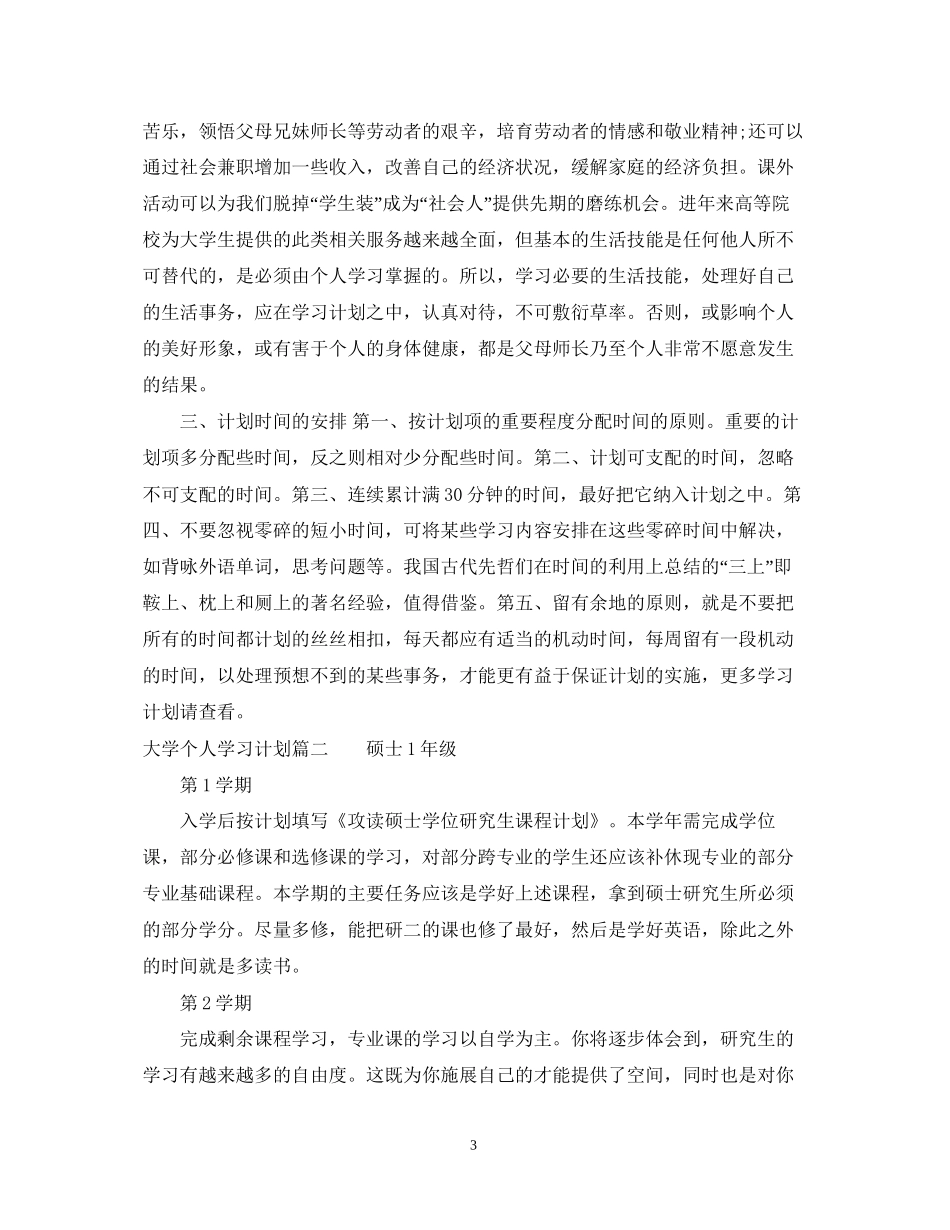 苦乐，领悟父母兄妹师长等劳动者的艰辛，培育劳动者的情感和敬业精神;还可以通过社会兼职增加一些收入，改善自己的经济状况，缓解家庭的经济负担。课外活动可以为我们脱掉“学生装”成为“社会人”提供先期的磨练机会。进年来高等院校为大学生提供的此类相关服务越来越全面，但基本的生活技能是任何他人所不可替代的，是必须由个人学习掌握的。所以，学习必要的生活技能，处理好自己的生活事务，应在学习计划之中，认真对待，不可敷衍草率。否则，或影响个人的美好形象，或有害于个人的身体健康，都是父母师长乃至个人非常不愿意发生的结果。

三、计划时间的安排 第一、按计划项的重要程度分配时间的原则。重要的计划项多分配些时间，反之则相对少分配些时间。第二、计划可支配的时间，忽略不可支配的时间。第三、连续累计满 30 分钟的时间，最好把它纳入计划之中。第四、不要忽视零碎的短小时间，可将某些学习内容安排在这些零碎时间中解决，如背咏外语单词，思考问题等。我国古代先哲们在时间的利用上总结的“三上”即鞍上、枕上和厕上的著名经验，值得借鉴。第五、留有余地的原则，就是不要把所有的时间都计划的丝丝相扣，每天都应有适当的机动时间，每周留有一段机动的时间，以处理预想不到的某些事务，才能更有益于保证计划的实施，更多学习计划请查看。

大学个人学习计划篇二　　硕士 1 年级

第 1 学期

入学后按计划填写《攻读硕士学位研究生课程计划》。本学年需完成学位课，部分必修课和选修课的学习，对部分跨专业的学生还应该补休现专业的部分专业基础课程。本学期的主要任务应该是学好上述课程，拿到硕士研究生所必须的部分学分。尽量多修，能把研二的课也修了最好，然后是学好英语，除此之外的时间就是多读书。

第 2 学期

完成剩余课程学习，专业课的学习以自学为主。你将逐步体会到，研究生的学习有越来越多的自由度。这既为你施展自己的才能提供了空间，同时也是对你

3